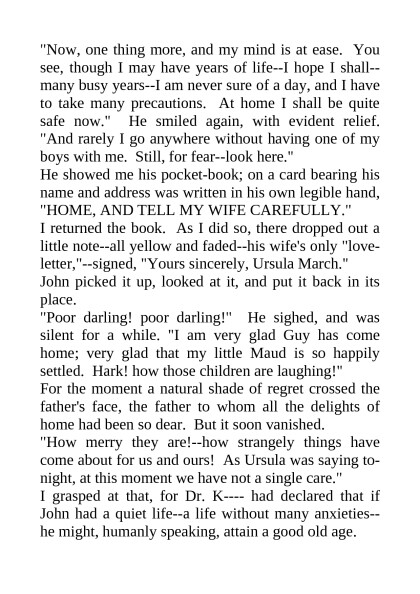 "Now, one thing more, and my mind is at ease. You see, though I may have years of life--I hope I shall--many busy years--I am never sure of a day, and I have to take many precautions. At home I shall be quite safe now." He smiled again, with evident relief. "And rarely I go anywhere without having one of my boys with me. Still, for fear--look here."

He showed me his pocket-book; on a card bearing his name and address was written in his own legible hand, "HOME, AND TELL MY WIFE CAREFULLY."

I returned the book. As I did so, there dropped out a little note--all yellow and faded--his wife's only "love-letter,"--signed, "Yours sincerely, Ursula March."

John picked it up, looked at it, and put it back in its place.

"Poor darling! poor darling!" He sighed, and was silent for a while. "I am very glad Guy has come home; very glad that my little Maud is so happily settled. Hark! how those children are laughing!"

For the moment a natural shade of regret crossed the father's face, the father to whom all the delights of home had been so dear. But it soon vanished.

"How merry they are!--how strangely things have come about for us and ours! As Ursula was saying to-night, at this moment we have not a single care."

I grasped at that, for Dr. K---- had declared that if John had a quiet life--a life without many anxieties--he might, humanly speaking, attain a good old age.